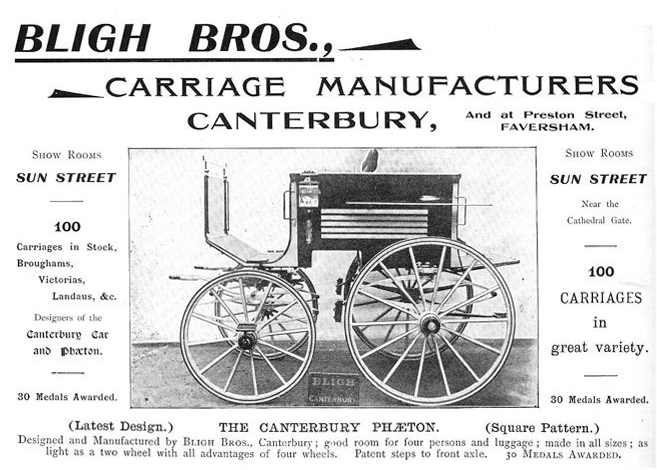 BLIGH BROS.,

CARRIAGE MANUFACTURERS

CANTERBURY, And at Preston Street, FAVERSHAM.

SHOW ROOMS

SUN STREET

100

Carriages in Stock, Broughams, Victorias, Landaus, &c.

Designers of the Canterbury Car and Phæton.

30 Medals Awarded.

BLIGH
CANTERBURY

SHOW ROOMS

SUN STREET

Near the Cathedral Gate.

100

CARRIAGES in great variety.

30 Medals Awarded.

(Latest Design.) THE CANTERBURY PHÆTON. (Square Pattern.)

Designed and Manufactured by BLIGH BROS., Canterbury; good room for four persons and luggage; made in all sizes; as light as a two wheel with all advantages of four wheels. Patent steps to front axle. 30 MEDALS AWARDED.